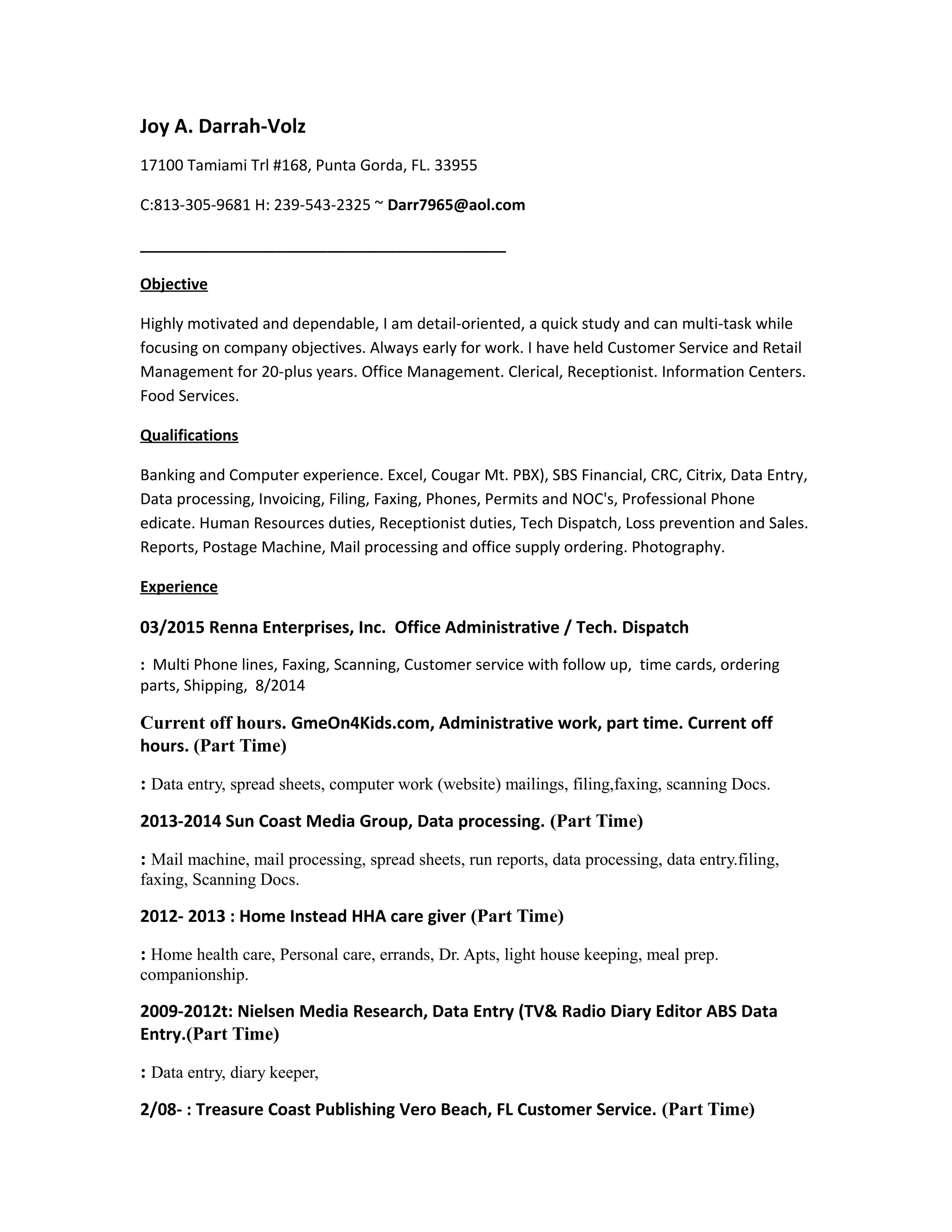 Joy A. Darrah-Volz

17100 Tamiami Trl #168, Punta Gorda, FL. 33955

C:813-305-9681 H: 239-543-2325 ~ Darr7965@aol.com

Objective

Highly motivated and dependable, I am detail-oriented, a quick study and can multi-task while focusing on company objectives. Always early for work. I have held Customer Service and Retail Management for 20-plus years. Office Management. Clerical, Receptionist. Information Centers. Food Services.

Qualifications

Banking and Computer experience. Excel, Cougar Mt. PBX), SBS Financial, CRC, Citrix, Data Entry, Data processing, Invoicing, Filing, Faxing, Phones, Permits and NOC's, Professional Phone edicate. Human Resources duties, Receptionist duties, Tech Dispatch, Loss prevention and Sales. Reports, Postage Machine, Mail processing and office supply ordering. Photography.

Experience

03/2015 Renna Enterprises, Inc. Office Administrative / Tech. Dispatch

: Multi Phone lines, Faxing, Scanning, Customer service with follow up, time cards, ordering parts, Shipping, 8/2014

Current off hours. GmeOn4Kids.com, Administrative work, part time. Current off hours. (Part Time)

: Data entry, spread sheets, computer work (website) mailings, filing,faxing, scanning Docs.

2013-2014 Sun Coast Media Group, Data processing. (Part Time)

: Mail machine, mail processing, spread sheets, run reports, data processing, data entry.filing, faxing, Scanning Docs.

2012- 2013 : Home Instead HHA care giver (Part Time)

: Home health care, Personal care, errands, Dr. Apts, light house keeping, meal prep. companionship.

2009-2012t: Nielsen Media Research, Data Entry (TV& Radio Diary Editor ABS Data Entry.(Part Time)

: Data entry, diary keeper,

2/08- : Treasure Coast Publishing Vero Beach, FL Customer Service. (Part Time)